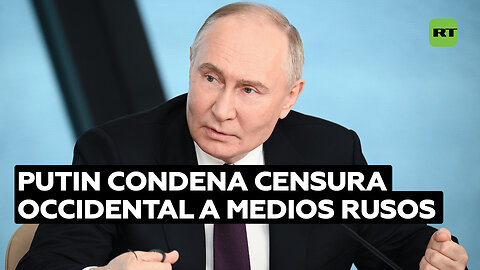 RT

PUTIN CONDENA CENSURA OCCIDENTAL A MEDIOS RUSOS